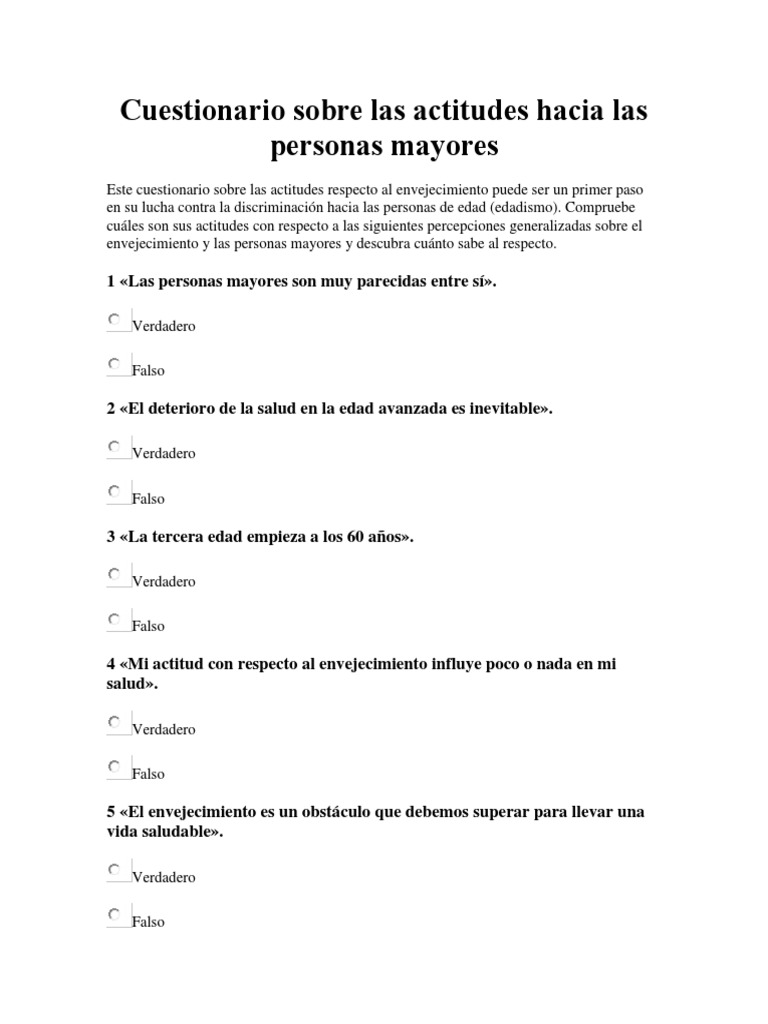 Cuestionario sobre las actitudes hacia las personas mayores

Este cuestionario sobre las actitudes respecto al envejecimiento puede ser un primer paso en su lucha contra la discriminación hacia las personas de edad (edadismo). Compruebe cuáles son sus actitudes con respecto a las siguientes percepciones generalizadas sobre el envejecimiento y las personas mayores y descubra cuánto sabe al respecto.

1 «Las personas mayores son muy parecidas entre sí».

Verdadero

Falso

2 «El deterioro de la salud en la edad avanzada es inevitable».

Verdadero

Falso

3 «La tercera edad empieza a los 60 años».

Verdadero

Falso

4 «Mi actitud con respecto al envejecimiento influye poco o nada en mi salud».

Verdadero

Falso

5 «El envejecimiento es un obstáculo que debemos superar para llevar una vida saludable».

Verdadero

Falso